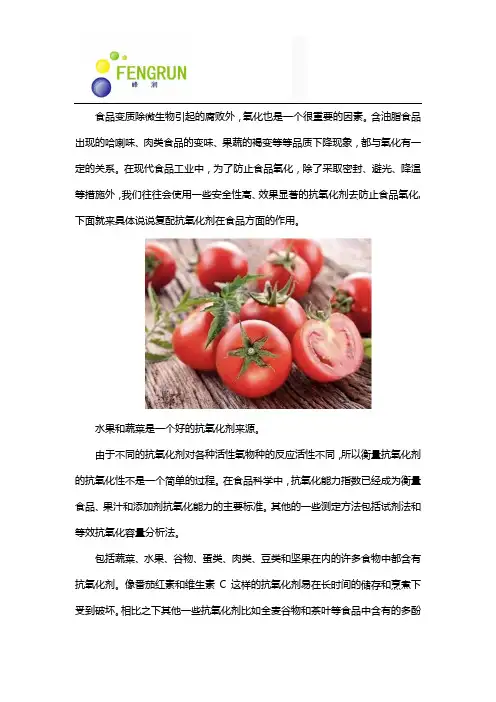 FENGRUN
峰润

食品变质除微生物引起的腐败外，氧化也是一个很重要的因素。含油脂食品出现的哈喇味、肉类食品的变味、果蔬的褐变等等品质下降现象，都与氧化有一定的关系。在现代食品工业中，为了防止食品氧化，除了采取密封、避光、降温等措施外，我们往往会使用一些安全性高、效果显著的抗氧化剂去防止食品氧化，下面就来具体说说复配抗氧化剂在食品方面的作用。

水果和蔬菜是一个好的抗氧化剂来源。

由于不同的抗氧化剂对各种活性氧物种的反应活性不同，所以衡量抗氧化剂的抗氧化性不是一个简单的过程。在食品科学中，抗氧化能力指数已经成为衡量食品、果汁和添加剂抗氧化能力的主要标准。其他的一些测定方法包括试剂法和等效抗氧化容量分析法。

包括蔬菜、水果、谷物、蛋类、肉类、豆类和坚果在内的许多食物中都含有抗氧化剂。像番茄红素和维生素 C 这样的抗氧化剂易在长时间的储存和烹煮下受到破坏。相比之下其他一些抗氧化剂比如全麦谷物和茶叶等食品中含有的多酚